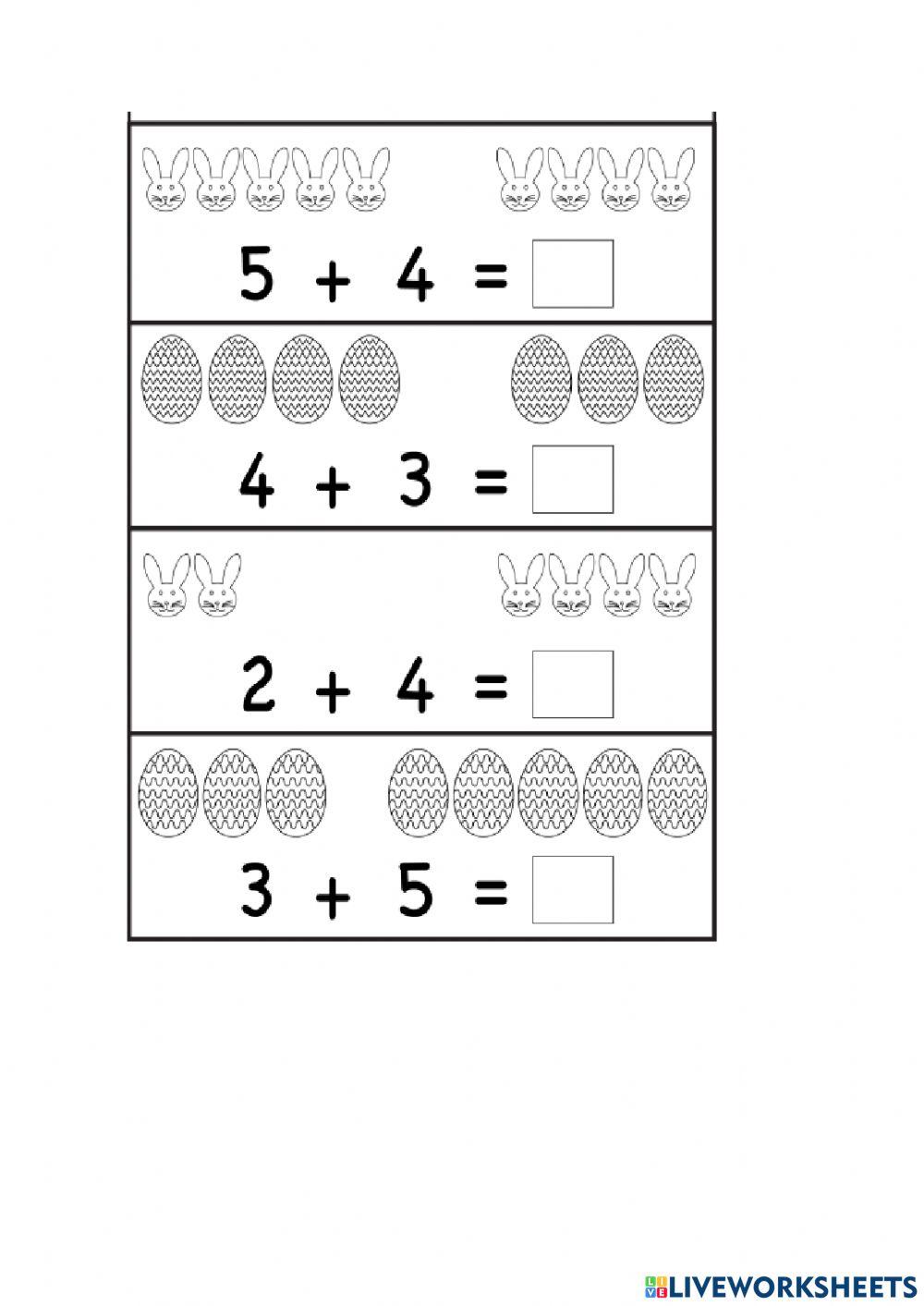 $5 + 4 =$

$4 + 3 =$

$2 + 4 =$

$3 + 5 =$

LIVEWORKSHEETS